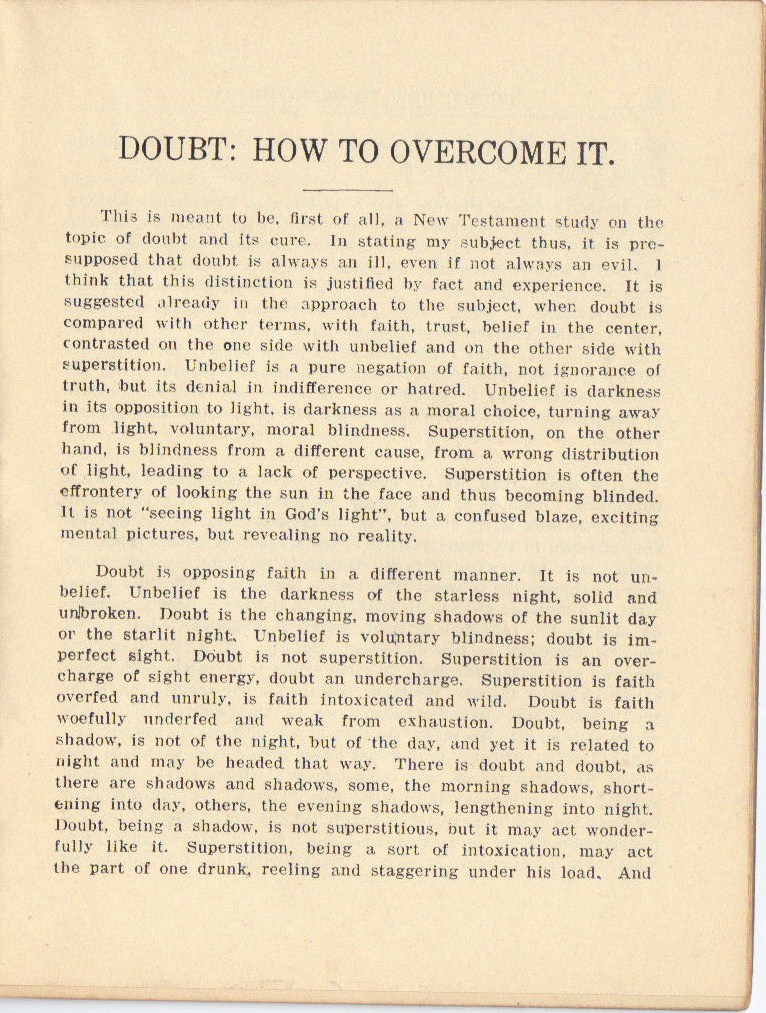 DOUBT: HOW TO OVERCOME IT.

This is meant to be, first of all, a New Testament study on the topic of doubt and its cure. In stating my subject thus, it is presupposed that doubt is always an ill, even if not always an evil. I think that this distinction is justified by fact and experience. It is suggested already in the approach to the subject, when doubt is compared with other terms, with faith, trust, belief in the center, contrasted on the one side with unbelief and on the other side with superstition. Unbelief is a pure negation of faith, not ignorance of truth, but its denial in indifference or hatred. Unbelief is darkness in its opposition to light, is darkness as a moral choice, turning away from light, voluntary, moral blindness. Superstition, on the other hand, is blindness from a different cause, from a wrong distribution of light, leading to a lack of perspective. Superstition is often the effrontery of looking the sun in the face and thus becoming blinded. It is not "seeing light in God's light", but a confused blaze, exciting mental pictures, but revealing no reality.

Doubt is opposing faith in a different manner. It is not unbelief. Unbelief is the darkness of the starless night, solid and unbroken. Doubt is the changing, moving shadows of the sunlit day or the starlit night. Unbelief is voluntary blindness; doubt is imperfect sight. Doubt is not superstition. Superstition is an overcharge of sight energy, doubt an undercharge. Superstition is faith overfed and unruly, is faith intoxicated and wild. Doubt is faith woefully underfed and weak from exhaustion. Doubt, being a shadow, is not of the night, but of the day, and yet it is related to night and may be headed that way. There is doubt and doubt, as there are shadows and shadows, some, the morning shadows, shortening into day, others, the evening shadows, lengthening into night. Doubt, being a shadow, is not superstitious, but it may act wonderfully like it. Superstition, being a sort of intoxication, may act the part of one drunk, reeling and staggering under his load. And